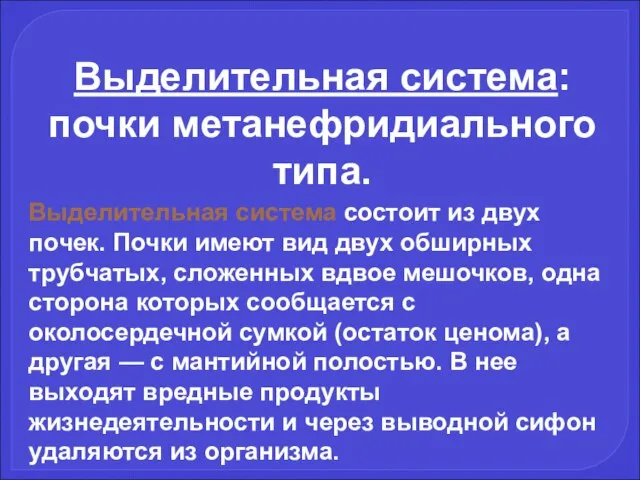 Выделительная система: почки метанефридиального типа.

Выделительная система состоит из двух почек. Почки имеют вид двух обширных трубчатых, сложенных вдвое мешочков, одна сторона которых сообщается с околосердечной сумкой (остаток ценома), а другая — с мантийной полостью. В нее выходят вредные продукты жизнедеятельности и через выводной сифон удаляются из организма.